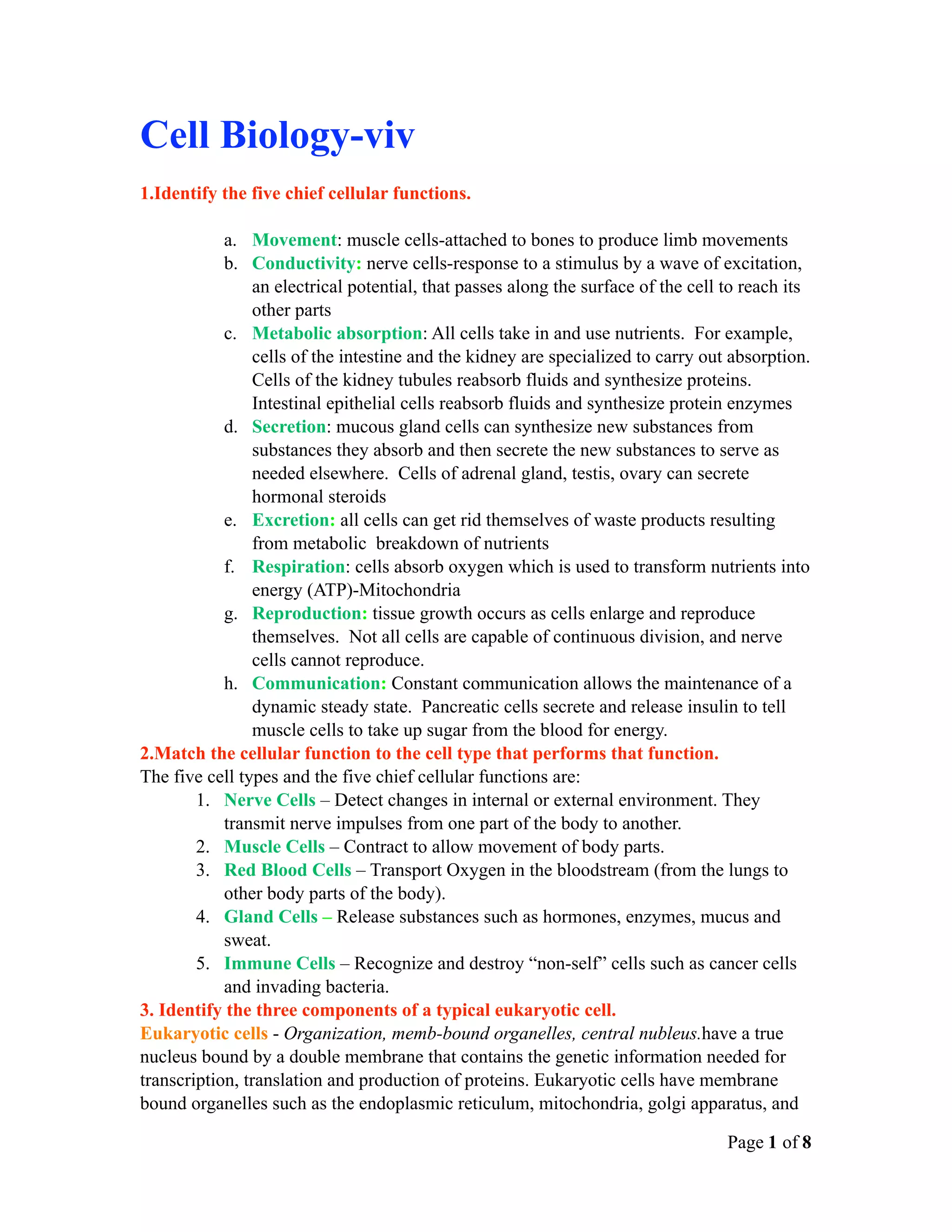 Cell Biology-viv

1.Identify the five chief cellular functions.

a. Movement: muscle cells-attached to bones to produce limb movements
b. Conductivity: nerve cells-response to a stimulus by a wave of excitation, an electrical potential, that passes along the surface of the cell to reach its other parts
c. Metabolic absorption: All cells take in and use nutrients. For example, cells of the intestine and the kidney are specialized to carry out absorption. Cells of the kidney tubules reabsorb fluids and synthesize proteins. Intestinal epithelial cells reabsorb fluids and synthesize protein enzymes
d. Secretion: mucous gland cells can synthesize new substances from substances they absorb and then secrete the new substances to serve as needed elsewhere. Cells of adrenal gland, testis, ovary can secrete hormonal steroids
e. Excretion: all cells can get rid themselves of waste products resulting from metabolic breakdown of nutrients
f. Respiration: cells absorb oxygen which is used to transform nutrients into energy (ATP)-Mitochondria
g. Reproduction: tissue growth occurs as cells enlarge and reproduce themselves. Not all cells are capable of continuous division, and nerve cells cannot reproduce.
h. Communication: Constant communication allows the maintenance of a dynamic steady state. Pancreatic cells secrete and release insulin to tell muscle cells to take up sugar from the blood for energy.

2.Match the cellular function to the cell type that performs that function.
The five cell types and the five chief cellular functions are:
1. Nerve Cells – Detect changes in internal or external environment. They transmit nerve impulses from one part of the body to another.
2. Muscle Cells – Contract to allow movement of body parts.
3. Red Blood Cells – Transport Oxygen in the bloodstream (from the lungs to other body parts of the body).
4. Gland Cells – Release substances such as hormones, enzymes, mucus and sweat.
5. Immune Cells – Recognize and destroy “non-self” cells such as cancer cells and invading bacteria.

3. Identify the three components of a typical eukaryotic cell.
Eukaryotic cells - Organization, memb-bound organelles, central nubleus.have a true nucleus bound by a double membrane that contains the genetic information needed for transcription, translation and production of proteins. Eukaryotic cells have membrane bound organelles such as the endoplasmic reticulum, mitochondria, golgi apparatus, and

Page 1 of 8